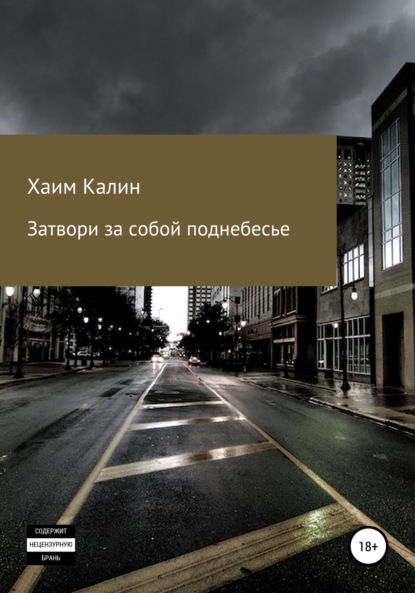 Хаим Калин

Затвори за собой поднебесье

СОДЕРЖИТ
НЕЦЕНЗУРНУЮ
БРАНЬ

18+